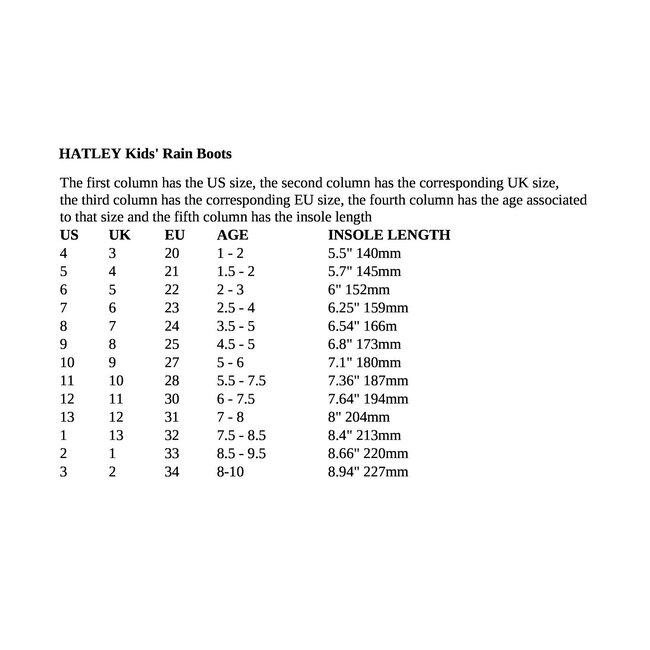 HATLEY Kids' Rain Boots

The first column has the US size, the second column has the corresponding UK size, the third column has the corresponding EU size, the fourth column has the age associated to that size and the fifth column has the insole length

| US | UK | EU | AGE | INSOLE LENGTH |
|---|---|---|---|---|
| 4 | 3 | 20 | 1 - 2 | 5.5" 140mm |
| 5 | 4 | 21 | 1.5 - 2 | 5.7" 145mm |
| 6 | 5 | 22 | 2 - 3 | 6" 152mm |
| 7 | 6 | 23 | 2.5 - 4 | 6.25" 159mm |
| 8 | 7 | 24 | 3.5 - 5 | 6.54" 166m |
| 9 | 8 | 25 | 4.5 - 5 | 6.8" 173mm |
| 10 | 9 | 27 | 5 - 6 | 7.1" 180mm |
| 11 | 10 | 28 | 5.5 - 7.5 | 7.36" 187mm |
| 12 | 11 | 30 | 6 - 7.5 | 7.64" 194mm |
| 13 | 12 | 31 | 7 - 8 | 8" 204mm |
| 1 | 13 | 32 | 7.5 - 8.5 | 8.4" 213mm |
| 2 | 1 | 33 | 8.5 - 9.5 | 8.66" 220mm |
| 3 | 2 | 34 | 8-10 | 8.94" 227mm |